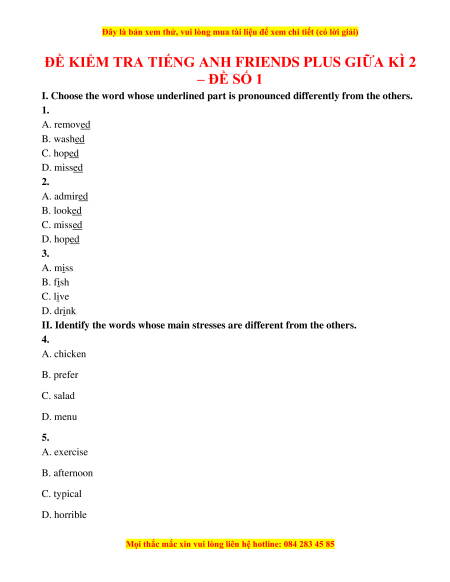 Đây là bản xem thử, vui lòng mua tài liệu để xem chi tiết (có lời giải)

ĐỀ KIỂM TRA TIẾNG ANH FRIENDS PLUS GIỮA KÌ 2 – ĐỀ SỐ 1

I. Choose the word whose underlined part is pronounced differently from the others.

1.
A. removed
B. washed
C. hoped
D. missed

2.
A. admired
B. looked
C. missed
D. hoped

3.
A. miss
B. fish
C. live
D. drink

II. Identify the words whose main stresses are different from the others.

4.
A. chicken

B. prefer

C. salad

D. menu

5.
A. exercise

B. afternoon

C. typical

D. horrible

Mọi thắc mắc xin vui lòng liên hệ hotline: 084 283 45 85